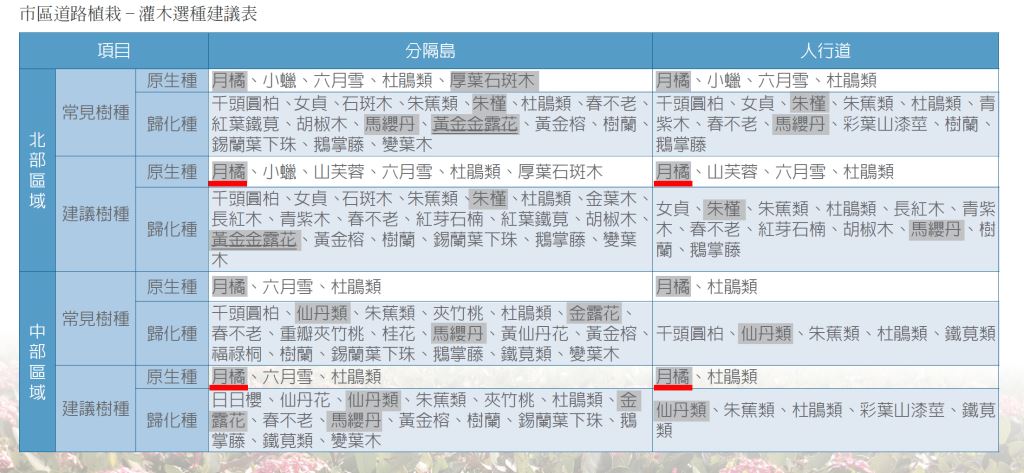 市區道路植栽－灌木選種建議表

| 項目 | | | 分隔島 | 人行道 |
|---|---|---|---|---|
| 北部區域 | 常見樹種 | 原生種 | 月橘、小蠟、六月雪、杜鵑類、厚葉石斑木 | 月橘、小蠟、六月雪、杜鵑類 |
| | | 歸化種 | 千頭圓柏、女貞、石斑木、朱蕉類、朱槿、杜鵑類、春不老、紅葉鐵莧、胡椒木、馬纓丹、黃金金露花、黃金榕、樹蘭、錫蘭葉下珠、鵝掌藤、變葉木 | 千頭圓柏、女貞、朱槿、朱蕉類、杜鵑類、青紫木、春不老、馬纓丹、彩葉山漆莖、樹蘭、鵝掌藤 |
| | 建議樹種 | 原生種 | 月橘、小蠟、山芙蓉、六月雪、杜鵑類、厚葉石斑木 | 月橘、山芙蓉、六月雪、杜鵑類 |
| | | 歸化種 | 千頭圓柏、女貞、石斑木、朱蕉類、朱槿、杜鵑類、金葉木、長紅木、青紫木、春不老、紅芽石楠、紅葉鐵莧、胡椒木、黃金金露花、黃金榕、樹蘭、錫蘭葉下珠、鵝掌藤、變葉木 | 女貞、朱槿、朱蕉類、杜鵑類、長紅木、青紫木、春不老、紅芽石楠、胡椒木、馬纓丹、樹蘭、鵝掌藤 |
| 中部區域 | 常見樹種 | 原生種 | 月橘、六月雪、杜鵑類 | 月橘、杜鵑類 |
| | | 歸化種 | 千頭圓柏、仙丹類、朱蕉類、夾竹桃、杜鵑類、金露花、春不老、重瓣夾竹桃、桂花、馬纓丹、黃仙丹花、黃金榕、福祿桐、樹蘭、錫蘭葉下珠、鵝掌藤、鐵莧類、變葉木 | 千頭圓柏、仙丹類、朱蕉類、杜鵑類、鐵莧類 |
| | 建議樹種 | 原生種 | 月橘、六月雪、杜鵑類 | 月橘、杜鵑類 |
| | | 歸化種 | 日日櫻、仙丹花、仙丹類、朱蕉類、夾竹桃、杜鵑類、金露花、春不老、馬纓丹、黃金榕、樹蘭、錫蘭葉下珠、鵝掌藤、鐵莧類、變葉木 | 仙丹類、朱蕉類、杜鵑類、彩葉山漆莖、鐵莧類 |